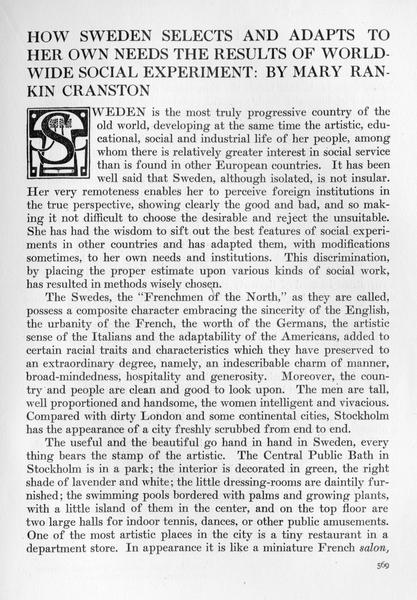 HOW SWEDEN SELECTS AND ADAPTS TO HER OWN NEEDS THE RESULTS OF WORLD-WIDE SOCIAL EXPERIMENT: BY MARY RANKIN CRANSTON

SWEDEN is the most truly progressive country of the old world, developing at the same time the artistic, educational, social and industrial life of her people, among whom there is relatively greater interest in social service than is found in other European countries. It has been well said that Sweden, although isolated, is not insular. Her very remoteness enables her to perceive foreign institutions in the true perspective, showing clearly the good and bad, and so making it not difficult to choose the desirable and reject the unsuitable. She has had the wisdom to sift out the best features of social experiments in other countries and has adapted them, with modifications sometimes, to her own needs and institutions. This discrimination, by placing the proper estimate upon various kinds of social work, has resulted in methods wisely chosen.

The Swedes, the "Frenchmen of the North," as they are called, possess a composite character embracing the sincerity of the English, the urbanity of the French, the worth of the Germans, the artistic sense of the Italians and the adaptability of the Americans, added to certain racial traits and characteristics which they have preserved to an extraordinary degree, namely, an indescribable charm of manner, broad-mindedness, hospitality and generosity. Moreover, the country and people are clean and good to look upon. The men are tall, well proportioned and handsome, the women intelligent and vivacious. Compared with dirty London and some continental cities, Stockholm has the appearance of a city freshly scrubbed from end to end.

The useful and the beautiful go hand in hand in Sweden, every thing bears the stamp of the artistic. The Central Public Bath in Stockholm is in a park; the interior is decorated in green, the right shade of lavender and white; the little dressing-rooms are daintily furnished; the swimming pools bordered with palms and growing plants, with a little island of them in the center, and on the top floor are two large halls for indoor tennis, dances, or other public amusements. One of the most artistic places in the city is a tiny restaurant in a department store. In appearance it is like a miniature French salon,

569